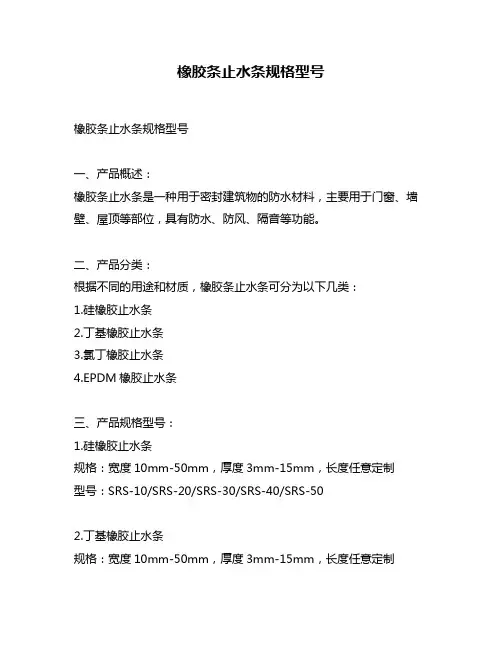 橡胶条止水条规格型号

橡胶条止水条规格型号

一、产品概述：
橡胶条止水条是一种用于密封建筑物的防水材料，主要用于门窗、墙壁、屋顶等部位，具有防水、防风、隔音等功能。

二、产品分类：
根据不同的用途和材质，橡胶条止水条可分为以下几类：
1.硅橡胶止水条
2.丁基橡胶止水条
3.氯丁橡胶止水条
4.EPDM 橡胶止水条

三、产品规格型号：
1.硅橡胶止水条
规格：宽度 10mm-50mm，厚度 3mm-15mm，长度任意定制
型号：SRS-10/SRS-20/SRS-30/SRS-40/SRS-50

2.丁基橡胶止水条
规格：宽度 10mm-50mm，厚度 3mm-15mm，长度任意定制